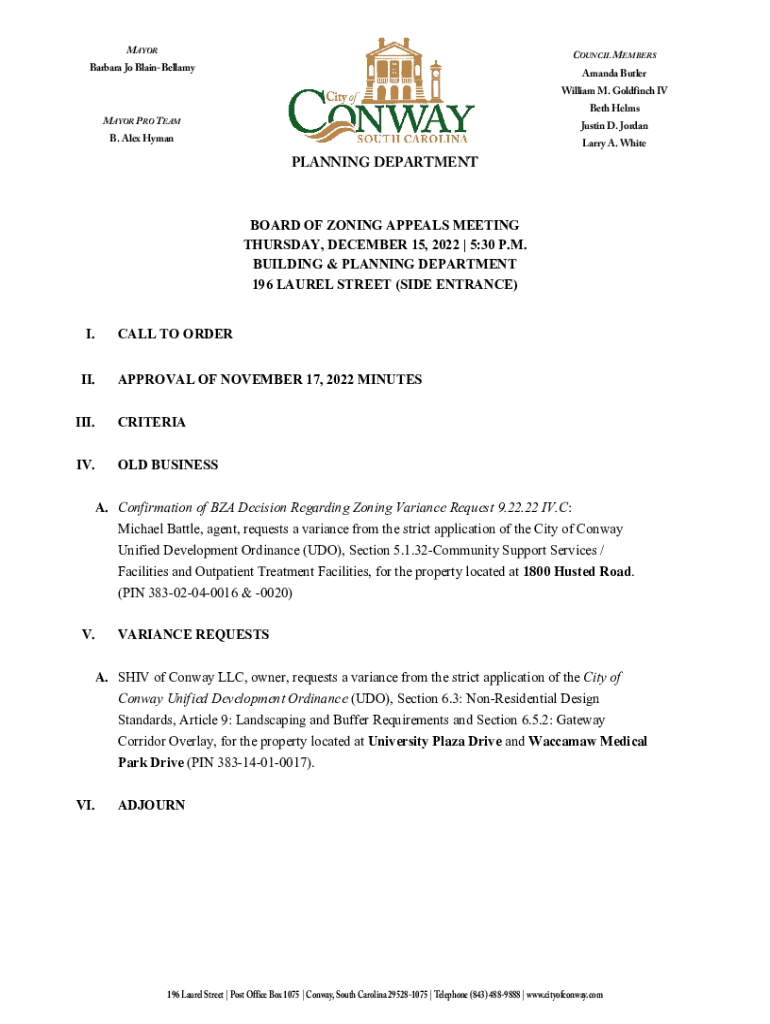 MAYOR
Barbara Jo Blain-Bellamy

MAYOR PRO TEAM
B. Alex Hyman

City of CONWAY SOUTH CAROLINA

COUNCIL MEMBERS
Amanda Butler
William M. Goldfinch IV
Beth Helms
Justin D. Jordan
Larry A. White

PLANNING DEPARTMENT

BOARD OF ZONING APPEALS MEETING
THURSDAY, DECEMBER 15, 2022 | 5:30 P.M.
BUILDING & PLANNING DEPARTMENT
196 LAUREL STREET (SIDE ENTRANCE)

I. CALL TO ORDER

II. APPROVAL OF NOVEMBER 17, 2022 MINUTES

III. CRITERIA

IV. OLD BUSINESS

A. Confirmation of BZA Decision Regarding Zoning Variance Request 9.22.22 IV.C: Michael Battle, agent, requests a variance from the strict application of the City of Conway Unified Development Ordinance (UDO), Section 5.1.32-Community Support Services / Facilities and Outpatient Treatment Facilities, for the property located at 1800 Husted Road. (PIN 383-02-04-0016 & -0020)

V. VARIANCE REQUESTS

A. SHIV of Conway LLC, owner, requests a variance from the strict application of the City of Conway Unified Development Ordinance (UDO), Section 6.3: Non-Residential Design Standards, Article 9: Landscaping and Buffer Requirements and Section 6.5.2: Gateway Corridor Overlay, for the property located at University Plaza Drive and Waccamaw Medical Park Drive (PIN 383-14-01-0017).

VI. ADJOURN

196 Laurel Street | Post Office Box 1075 | Conway, South Carolina 29528-1075 | Telephone (843) 488-9888 | www.cityofconway.com